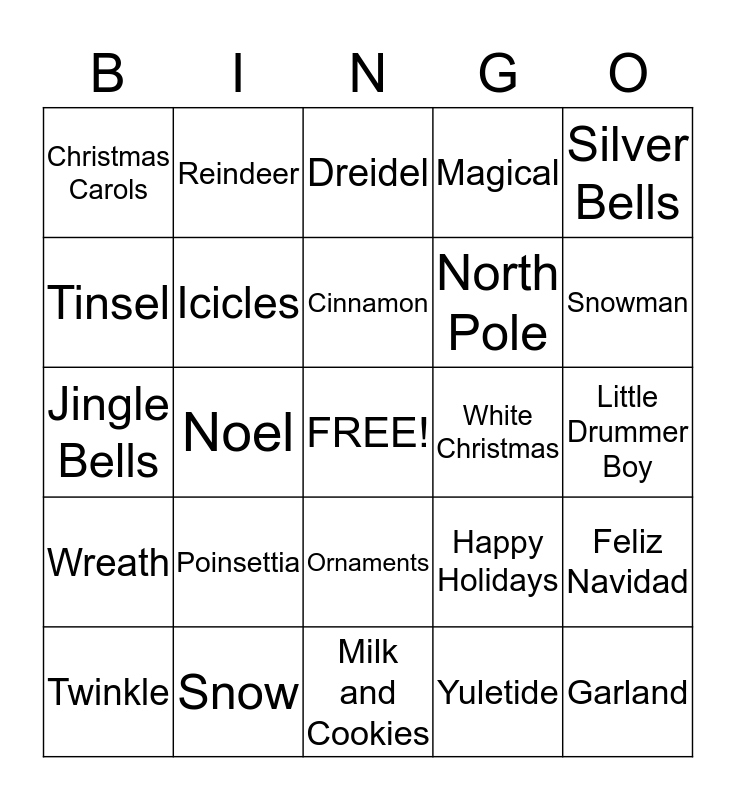 | B | I | N | G | O |
|---|---|---|---|---|
| Christmas Carols | Reindeer | Dreidel | Magical | Silver Bells |
| Tinsel | Icicles | Cinnamon | North Pole | Snowman |
| Jingle Bells | Noel | FREE! | White Christmas | Little Drummer Boy |
| Wreath | Poinsettia | Ornaments | Happy Holidays | Feliz Navidad |
| Twinkle | Snow | Milk and Cookies | Yuletide | Garland |